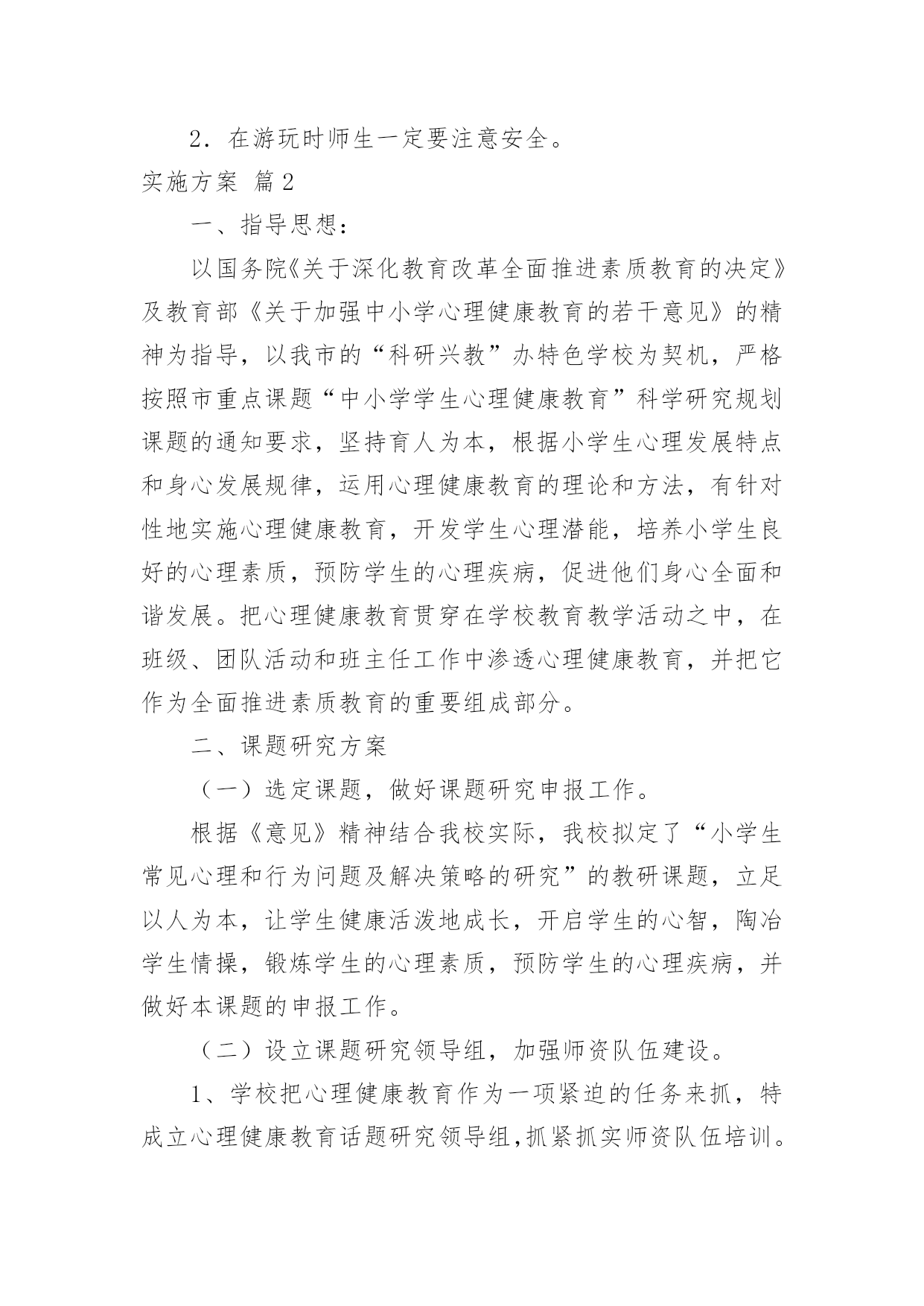 2．在游玩时师生一定要注意安全。

实施方案 篇2

一、指导思想：

以国务院《关于深化教育改革全面推进素质教育的决定》及教育部《关于加强中小学心理健康教育的若干意见》的精神为指导，以我市的“科研兴教”办特色学校为契机，严格按照市重点课题“中小学学生心理健康教育”科学研究规划课题的通知要求，坚持育人为本，根据小学生心理发展特点和身心发展规律，运用心理健康教育的理论和方法，有针对性地实施心理健康教育，开发学生心理潜能，培养小学生良好的心理素质，预防学生的心理疾病，促进他们身心全面和谐发展。把心理健康教育贯穿在学校教育教学活动之中，在班级、团队活动和班主任工作中渗透心理健康教育，并把它作为全面推进素质教育的重要组成部分。

二、课题研究方案

（一）选定课题，做好课题研究申报工作。

根据《意见》精神结合我校实际，我校拟定了“小学生常见心理和行为问题及解决策略的研究”的教研课题，立足以人为本，让学生健康活泼地成长，开启学生的心智，陶冶学生情操，锻炼学生的心理素质，预防学生的心理疾病，并做好本课题的申报工作。

（二）设立课题研究领导组，加强师资队伍建设。

1、学校把心理健康教育作为一项紧迫的任务来抓，特成立心理健康教育话题研究领导组,抓紧抓实师资队伍培训。